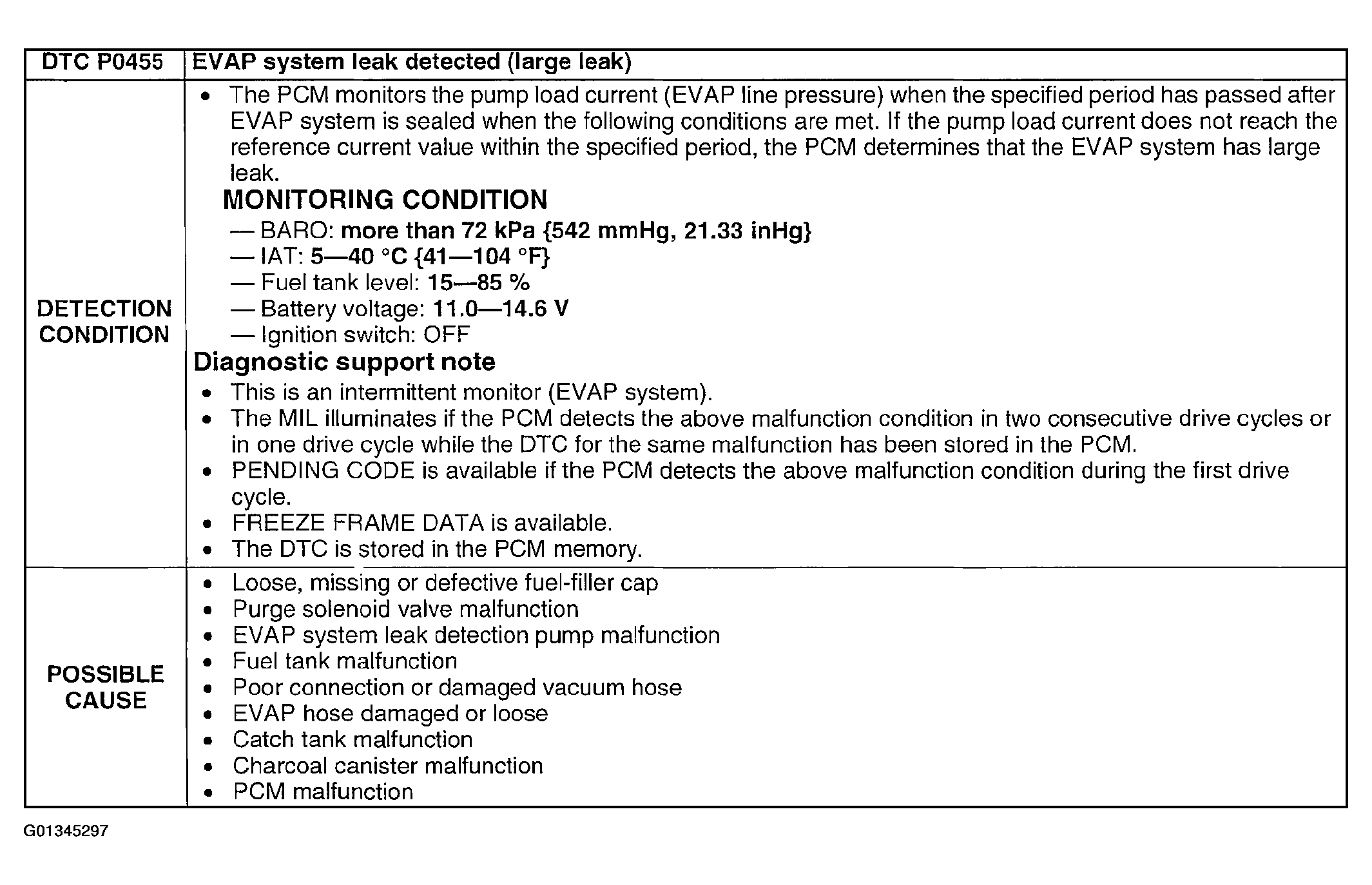 | DTC P0455 | EVAP system leak detected (large leak) |
|---|---|
| DETECTION CONDITION | • The PCM monitors the pump load current (EVAP line pressure) when the specified period has passed after EVAP system is sealed when the following conditions are met. If the pump load current does not reach the reference current value within the specified period, the PCM determines that the EVAP system has large leak.<br>MONITORING CONDITION<br>— BARO: more than 72 kPa {542 mmHg, 21.33 inHg}<br>— IAT: 5—40 °C {41—104 °F}<br>— Fuel tank level: 15—85 %<br>— Battery voltage: 11.0—14.6 V<br>— Ignition switch: OFF<br>Diagnostic support note<br>• This is an intermittent monitor (EVAP system).<br>• The MIL illuminates if the PCM detects the above malfunction condition in two consecutive drive cycles or in one drive cycle while the DTC for the same malfunction has been stored in the PCM.<br>• PENDING CODE is available if the PCM detects the above malfunction condition during the first drive cycle.<br>• FREEZE FRAME DATA is available.<br>• The DTC is stored in the PCM memory. |
| POSSIBLE CAUSE | • Loose, missing or defective fuel-filler cap<br>• Purge solenoid valve malfunction<br>• EVAP system leak detection pump malfunction<br>• Fuel tank malfunction<br>• Poor connection or damaged vacuum hose<br>• EVAP hose damaged or loose<br>• Catch tank malfunction<br>• Charcoal canister malfunction<br>• PCM malfunction |

G01345297